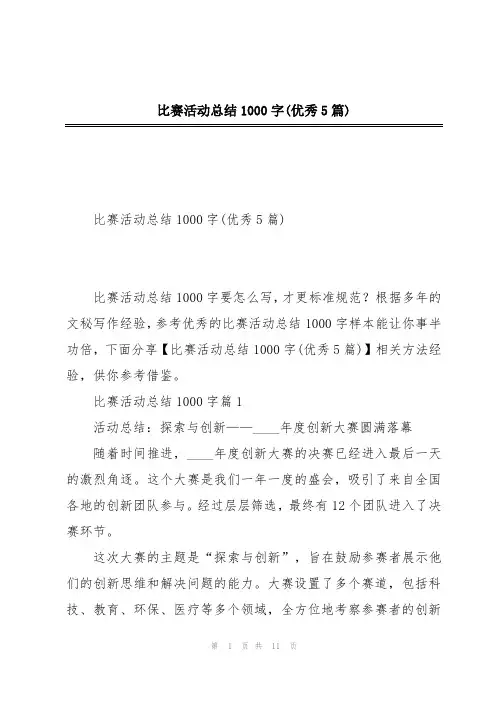 比赛活动总结1000字(优秀5篇)

比赛活动总结1000字(优秀5篇)

比赛活动总结1000字要怎么写，才更标准规范？根据多年的文秘写作经验，参考优秀的比赛活动总结1000字样本能让你事半功倍，下面分享【比赛活动总结1000字(优秀5篇)】相关方法经验，供你参考借鉴。

比赛活动总结1000字篇1

活动总结：探索与创新——____年度创新大赛圆满落幕

随着时间推进，____年度创新大赛的决赛已经进入最后一天的激烈角逐。这个大赛是我们一年一度的盛会，吸引了来自全国各地的创新团队参与。经过层层筛选，最终有12个团队进入了决赛环节。

这次大赛的主题是“探索与创新”，旨在鼓励参赛者展示他们的创新思维和解决问题的能力。大赛设置了多个赛道，包括科技、教育、环保、医疗等多个领域，全方位地考察参赛者的创新

第 1 页 共 11 页